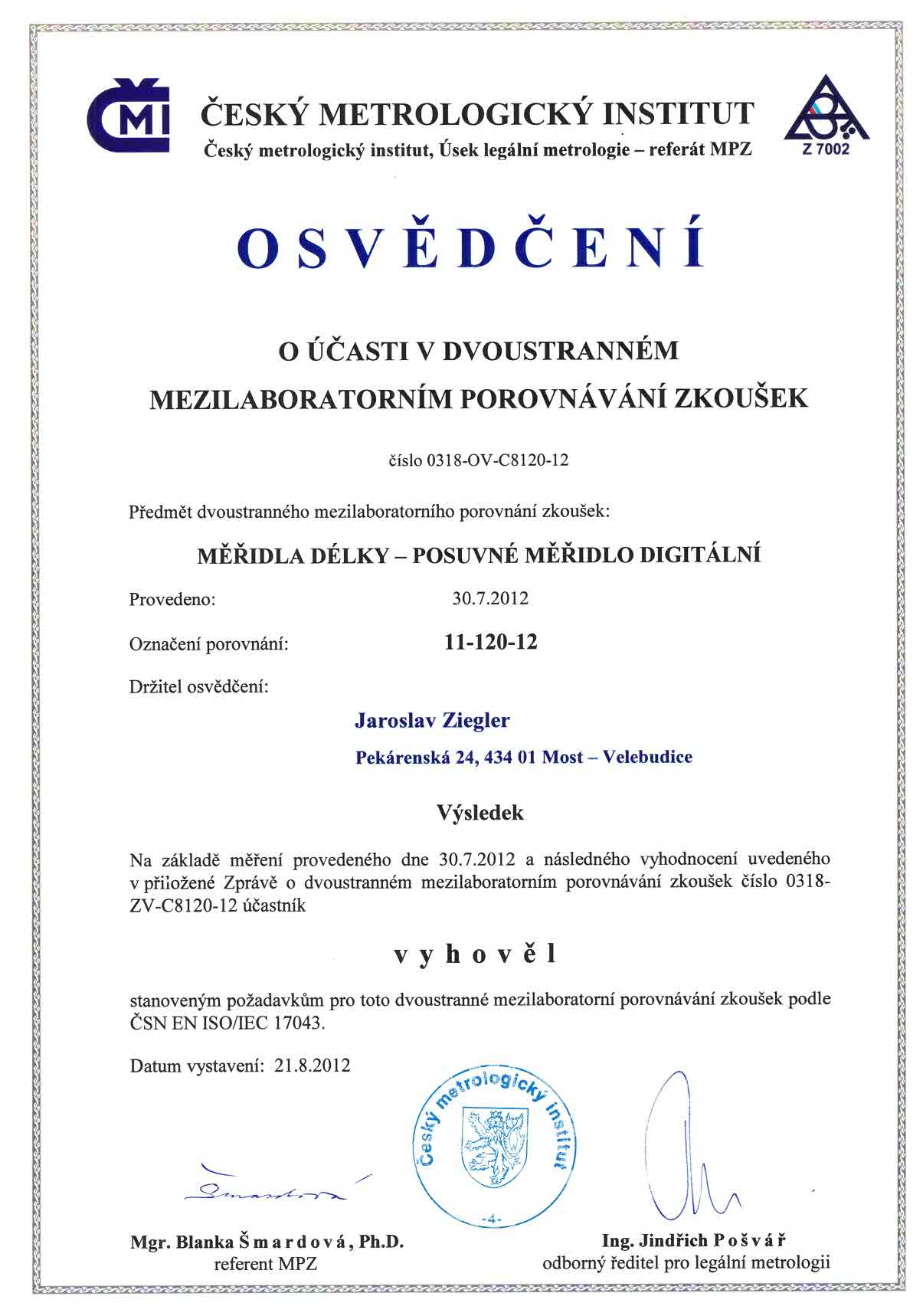 ČMI ČESKÝ METROLOGICKÝ INSTITUT
Český metrologický institut, Úsek legální metrologie – referát MPZ

Z 7002

OSVĚDČENÍ

O ÚČASTI V DVOUSTRANNÉM MEZILABORATORNÍM POROVNÁVÁNÍ ZKOUŠEK

číslo 0318-OV-C8120-12

Předmět dvoustranného mezilaboratorního porovnání zkoušek:

MĚŘIDLA DÉLKY – POSUVNÉ MĚŘIDLO DIGITÁLNÍ

Provedeno: 30.7.2012

Označení porovnání: 11-120-12

Držitel osvědčení:

Jaroslav Ziegler
Pekárenská 24, 434 01 Most – Velebudice

Výsledek

Na základě měření provedeného dne 30.7.2012 a následného vyhodnocení uvedeného v přiložené Zprávě o dvoustranném mezilaboratorním porovnávání zkoušek číslo 0318-ZV-C8120-12 účastník

vyhověl

stanoveným požadavkům pro toto dvoustranné mezilaboratorní porovnávání zkoušek podle ČSN EN ISO/IEC 17043.

Datum vystavení: 21.8.2012

Český metrologický institut
-4-

Šmardová

Mgr. Blanka Šmardová, Ph.D.
referent MPZ

Ing. Jindřich Pošvář
odborný ředitel pro legální metrologii